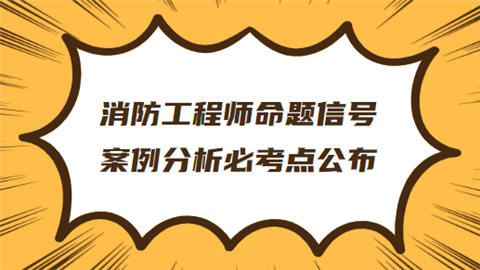 消防工程师命题信号
案例分析必考点公布